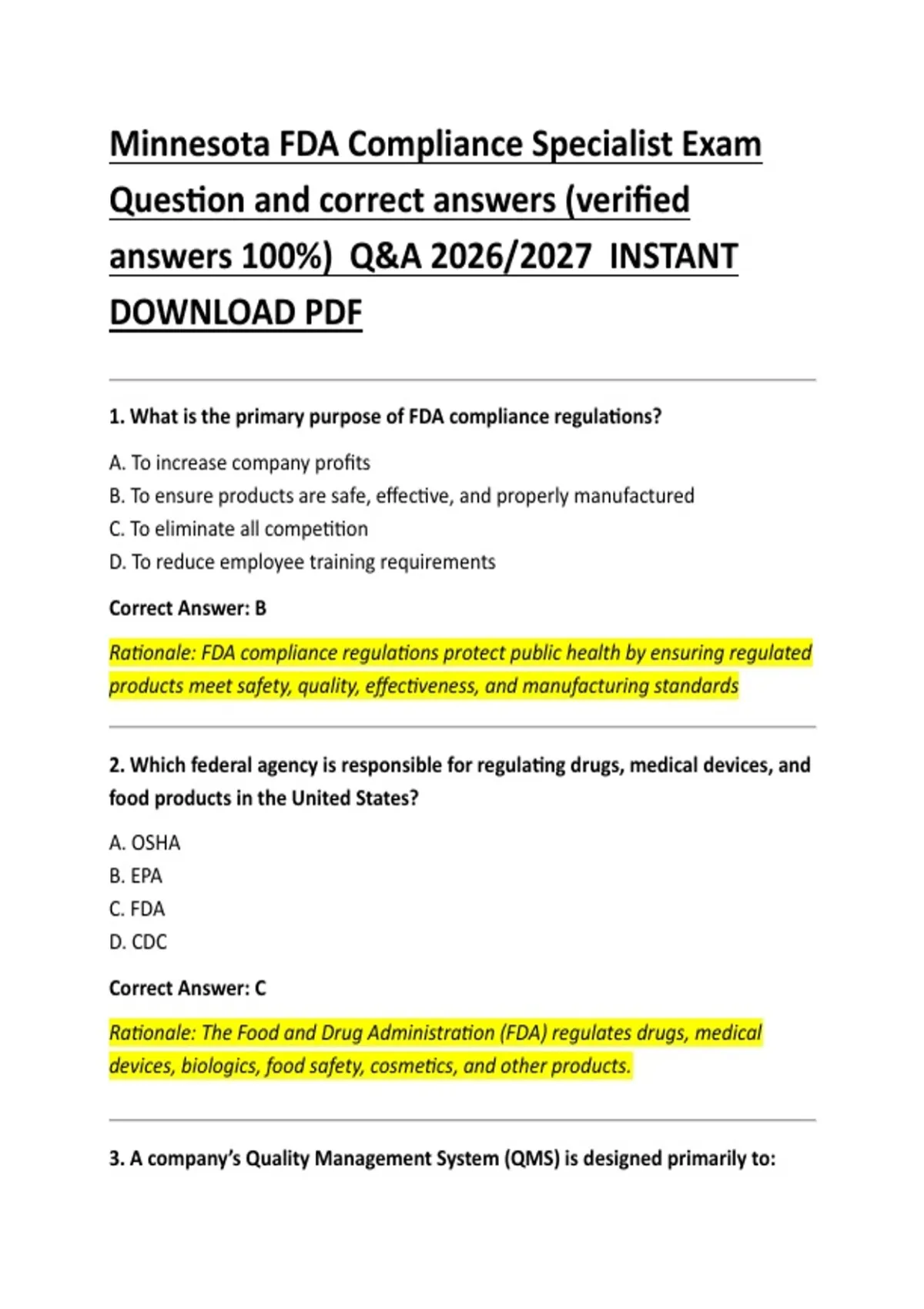 Minnesota FDA Compliance Specialist Exam Question and correct answers (verified answers 100%) Q&A 2026/2027 INSTANT DOWNLOAD PDF

1. What is the primary purpose of FDA compliance regulations?

A. To increase company profits
B. To ensure products are safe, effective, and properly manufactured
C. To eliminate all competition
D. To reduce employee training requirements

Correct Answer: B

Rationale: FDA compliance regulations protect public health by ensuring regulated products meet safety, quality, effectiveness, and manufacturing standards

2. Which federal agency is responsible for regulating drugs, medical devices, and food products in the United States?

A. OSHA
B. EPA
C. FDA
D. CDC

Correct Answer: C

Rationale: The Food and Drug Administration (FDA) regulates drugs, medical devices, biologics, food safety, cosmetics, and other products.

3. A company's Quality Management System (QMS) is designed primarily to: